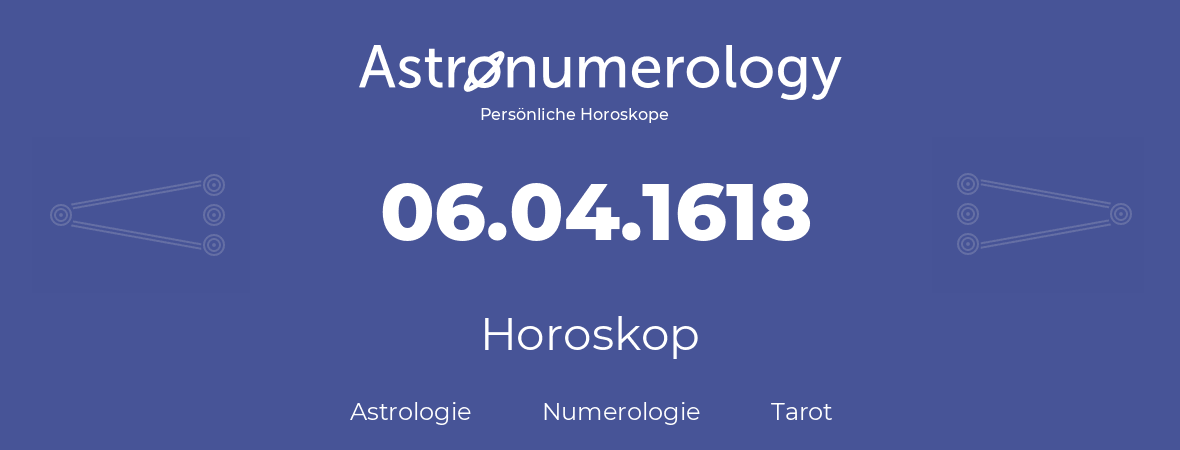 Astronumerology
Persönliche Horoskope

06.04.1618

Horoskop

Astrologie Numerologie Tarot